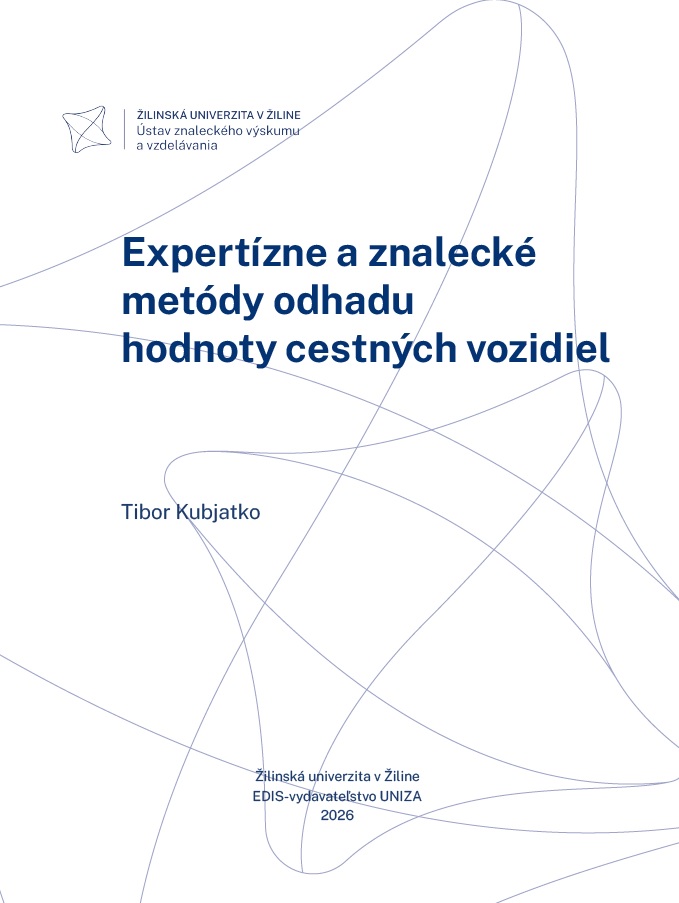 ŽILINSKÁ UNIVERZITA V ŽILINE
Ústav znaleckého výskumu a vzdelávania

Expertízne a znalecké metódy odhadu hodnoty cestných vozidiel

Tibor Kubjatko

Žilinská univerzita v Žiline
EDIS-vydavateľstvo UNIZA
2026